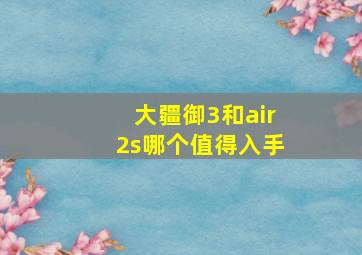 大疆御3和air 2s哪个值得入手